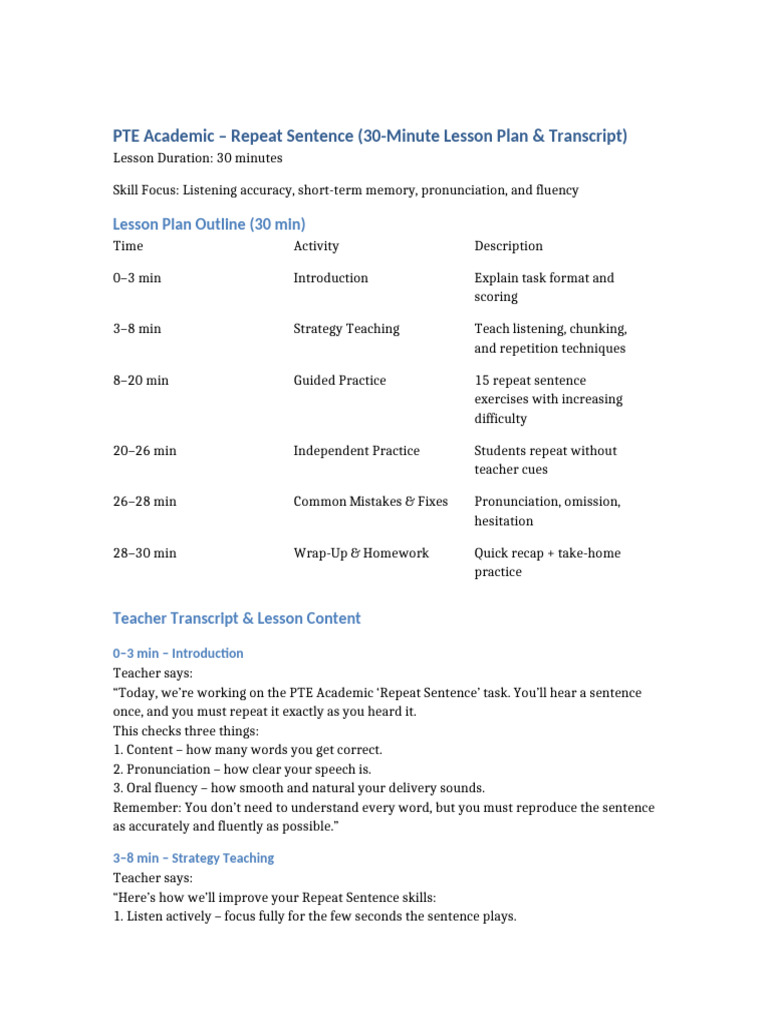 PTE Academic – Repeat Sentence (30-Minute Lesson Plan & Transcript)
Lesson Duration: 30 minutes

Skill Focus: Listening accuracy, short-term memory, pronunciation, and fluency

Lesson Plan Outline (30 min)

| Time | Activity | Description |
|---|---|---|
| 0–3 min | Introduction | Explain task format and scoring |
| 3–8 min | Strategy Teaching | Teach listening, chunking, and repetition techniques |
| 8–20 min | Guided Practice | 15 repeat sentence exercises with increasing difficulty |
| 20–26 min | Independent Practice | Students repeat without teacher cues |
| 26–28 min | Common Mistakes & Fixes | Pronunciation, omission, hesitation |
| 28–30 min | Wrap-Up & Homework | Quick recap + take-home practice |

Teacher Transcript & Lesson Content

0–3 min – Introduction
Teacher says:
“Today, we’re working on the PTE Academic ‘Repeat Sentence’ task. You’ll hear a sentence once, and you must repeat it exactly as you heard it.
This checks three things:
1. Content – how many words you get correct.
2. Pronunciation – how clear your speech is.
3. Oral fluency – how smooth and natural your delivery sounds.
Remember: You don’t need to understand every word, but you must reproduce the sentence as accurately and fluently as possible.”

3–8 min – Strategy Teaching
Teacher says:
“Here’s how we’ll improve your Repeat Sentence skills:
1. Listen actively – focus fully for the few seconds the sentence plays.